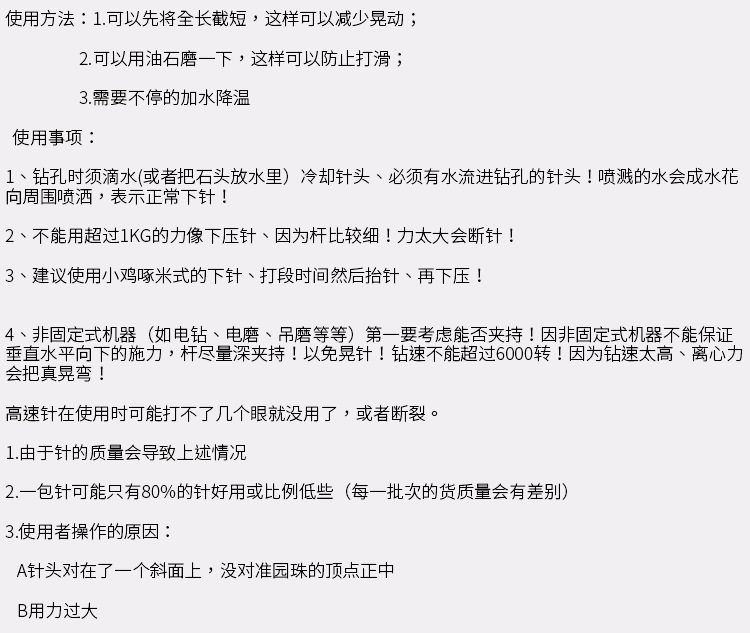 使用方法：1.可以先将全长截短，这样可以减少晃动；

2.可以用油石磨一下，这样可以防止打滑；

3.需要不停的加水降温

使用事项：

1、钻孔时须滴水(或者把石头放水里）冷却针头、必须有水流进钻孔的针头！喷溅的水会成水花向周围喷洒，表示正常下针！

2、不能用超过1KG的力像下压针、因为杆比较细！力太大会断针！

3、建议使用小鸡啄米式的下针、打段时间然后抬针、再下压！

4、非固定式机器（如电钻、电磨、吊磨等等）第一要考虑能否夹持！因非固定式机器不能保证垂直水平向下的施力，杆尽量深夹持！以免晃针！钻速不能超过6000转！因为钻速太高、离心力会把真晃弯！

高速针在使用时可能打不了几个眼就没用了，或者断裂。

1.由于针的质量会导致上述情况

2.一包针可能只有80%的针好用或比例低些（每一批次的货质量会有差别）

3.使用者操作的原因：

A针头对在了一个斜面上，没对准园珠的顶点正中

B用力过大